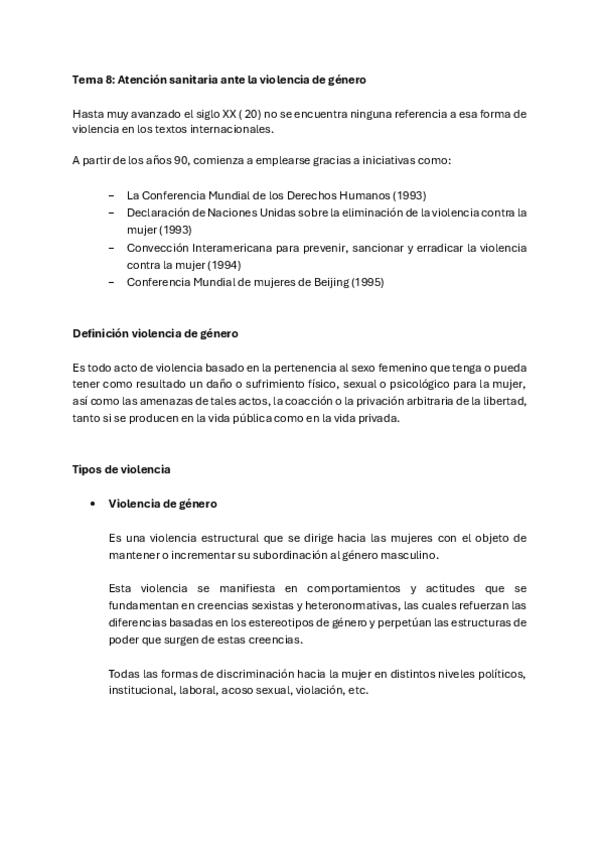 Tema 8: Atención sanitaria ante la violencia de género

Hasta muy avanzado el siglo XX ( 20) no se encuentra ninguna referencia a esa forma de violencia en los textos internacionales.

A partir de los años 90, comienza a emplearse gracias a iniciativas como:

– La Conferencia Mundial de los Derechos Humanos (1993)
– Declaración de Naciones Unidas sobre la eliminación de la violencia contra la mujer (1993)
– Convección Interamericana para prevenir, sancionar y erradicar la violencia contra la mujer (1994)
– Conferencia Mundial de mujeres de Beijing (1995)

Definición violencia de género

Es todo acto de violencia basado en la pertenencia al sexo femenino que tenga o pueda tener como resultado un daño o sufrimiento físico, sexual o psicológico para la mujer, así como las amenazas de tales actos, la coacción o la privación arbitraria de la libertad, tanto si se producen en la vida pública como en la vida privada.

Tipos de violencia

• Violencia de género

Es una violencia estructural que se dirige hacia las mujeres con el objeto de mantener o incrementar su subordinación al género masculino.

Esta violencia se manifiesta en comportamientos y actitudes que se fundamentan en creencias sexistas y heteronormativas, las cuales refuerzan las diferencias basadas en los estereotipos de género y perpetúan las estructuras de poder que surgen de estas creencias.

Todas las formas de discriminación hacia la mujer en distintos niveles políticos, institucional, laboral, acoso sexual, violación, etc.